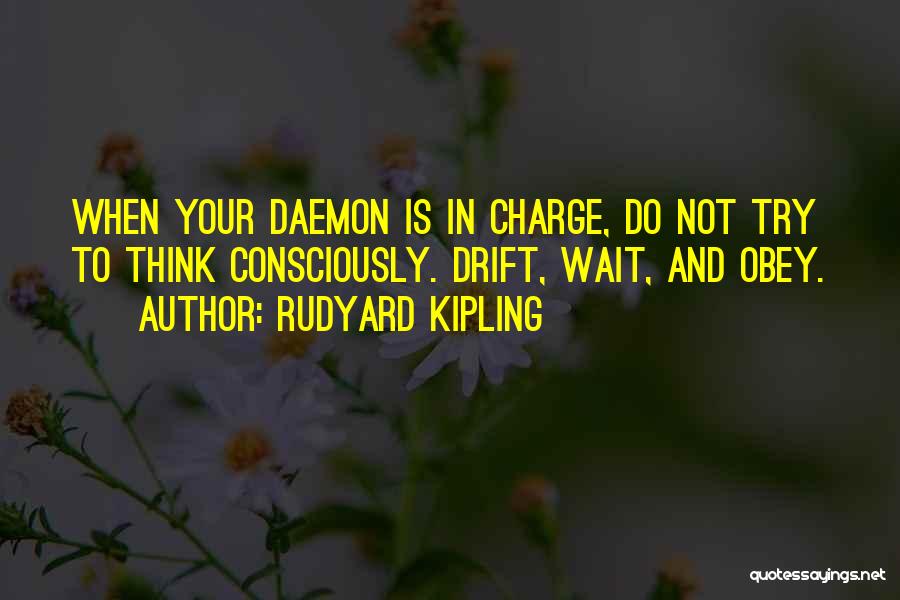 WHEN YOUR DAEMON IS IN CHARGE, DO NOT TRY TO THINK CONSCIOUSLY. DRIFT, WAIT, AND OBEY.
AUTHOR: RUDYARD KIPLING

quotessayings.net